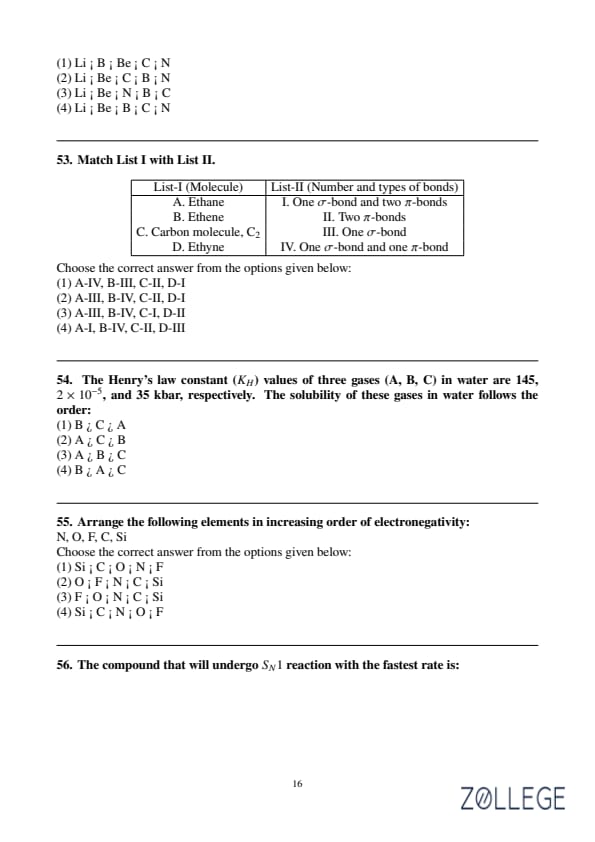 (1) Li ¡ B ¡ Be ¡ C ¡ N
(2) Li ¡ Be ¡ C ¡ B ¡ N
(3) Li ¡ Be ¡ N ¡ B ¡ C
(4) Li ¡ Be ¡ B ¡ C ¡ N

53. Match List I with List II.

| List-I (Molecule) | List-II (Number and types of bonds) |
|---|---|
| A. Ethane | I. One $\sigma$-bond and two $\pi$-bonds |
| B. Ethene | II. Two $\pi$-bonds |
| C. Carbon molecule, $C_2$ | III. One $\sigma$-bond |
| D. Ethyne | IV. One $\sigma$-bond and one $\pi$-bond |

Choose the correct answer from the options given below:
(1) A-IV, B-III, C-II, D-I
(2) A-III, B-IV, C-II, D-I
(3) A-III, B-IV, C-I, D-II
(4) A-I, B-IV, C-II, D-III

54. The Henry's law constant ($K_H$) values of three gases (A, B, C) in water are 145, $2 \times 10^{-5}$, and 35 kbar, respectively. The solubility of these gases in water follows the order:
(1) B ¿ C ¿ A
(2) A ¿ C ¿ B
(3) A ¿ B ¿ C
(4) B ¿ A ¿ C

55. Arrange the following elements in increasing order of electronegativity:
N, O, F, C, Si
Choose the correct answer from the options given below:
(1) Si ¡ C ¡ O ¡ N ¡ F
(2) O ¡ F ¡ N ¡ C ¡ Si
(3) F ¡ O ¡ N ¡ C ¡ Si
(4) Si ¡ C ¡ N ¡ O ¡ F

56. The compound that will undergo $S_N1$ reaction with the fastest rate is:

16

ZOLLEGE